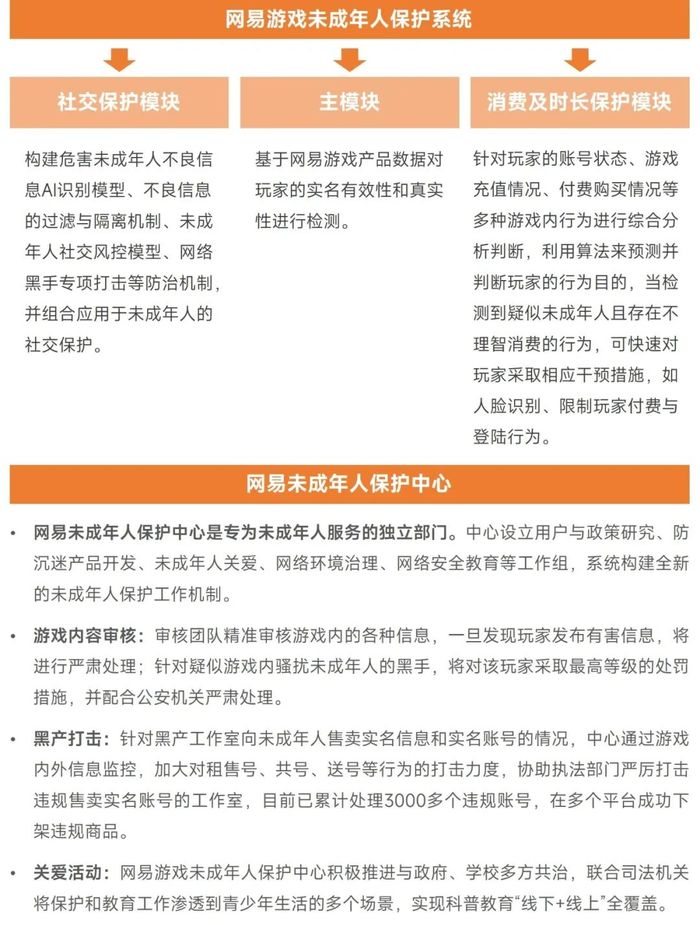 网易游戏未成年人保护系统

社交保护模块

构建危害未成年人不良信息AI识别模型、不良信息的过滤与隔离机制、未成年人社交风控模型、网络黑手专项打击等防治机制，并组合应用于未成年人的社交保护。

主模块

基于网易游戏产品数据对玩家的实名有效性和真实性进行检测。

消费及时长保护模块

针对玩家的账号状态、游戏充值情况、付费购买情况等多种游戏内行为进行综合分析判断，利用算法来预测并判断玩家的行为目的，当检测到疑似未成年人且存在不理智消费的行为，可快速对玩家采取相应干预措施，如人脸识别、限制玩家付费与登陆行为。

网易未成年人保护中心

• 网易未成年人保护中心是专为未成年人服务的独立部门。中心设立用户与政策研究、防沉迷产品开发、未成年人关爱、网络环境治理、网络安全教育等工作组，系统构建全新的未成年人保护工作机制。

• 游戏内容审核：审核团队精准审核游戏内的各种信息，一旦发现玩家发布有害信息，将进行严肃处理；针对疑似游戏内骚扰未成年人的黑手，将对该玩家采取最高等级的处罚措施，并配合公安机关严肃处理。

• 黑产打击：针对黑产工作室向未成年人售卖实名信息和实名账号的情况，中心通过游戏内外信息监控，加大对租售号、共号、送号等行为的打击力度，协助执法部门严厉打击违规售卖实名账号的工作室，目前已累计处理3000多个违规账号，在多个平台成功下架违规商品。

• 关爱活动：网易游戏未成年人保护中心积极推进与政府、学校多方共治，联合司法机关将保护和教育工作渗透到青少年生活的多个场景，实现科普教育“线下+线上”全覆盖。